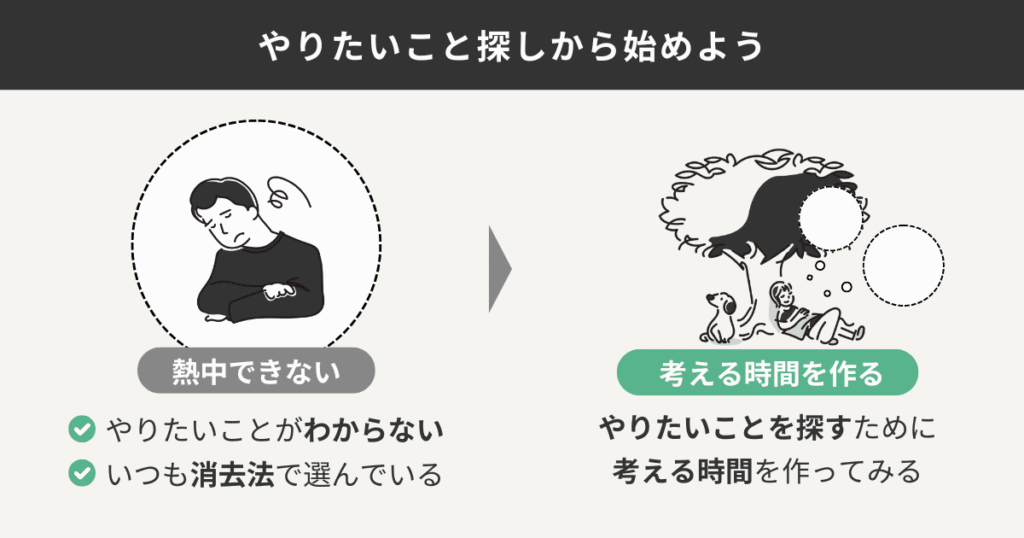 やりたいこと探しから始めよう

熱中できない

やりたいことがわからない

いつも消去法で選んでいる

考える時間を作る

やりたいことを探すために考える時間を作ってみる